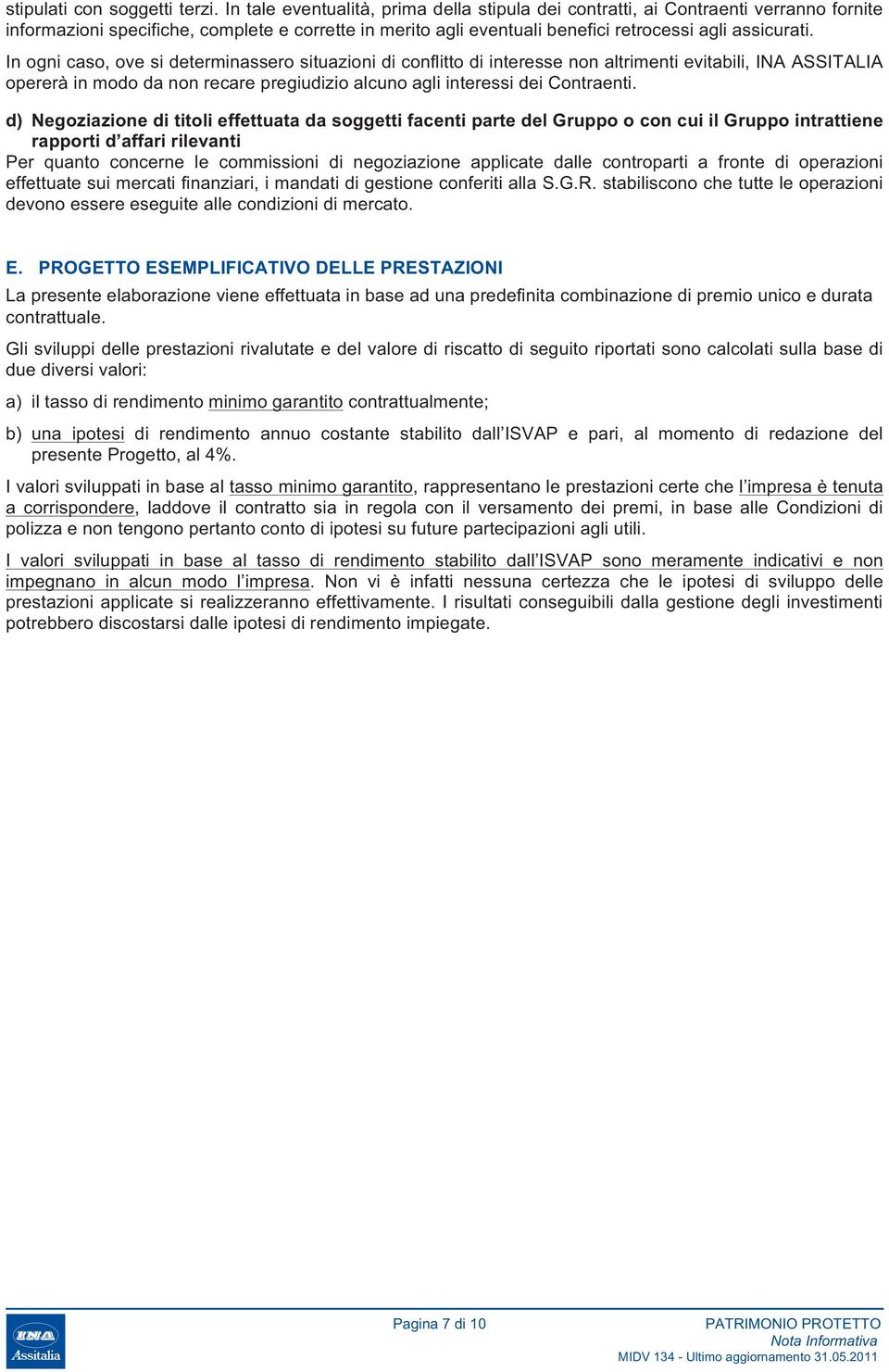 stipulati con soggetti terzi. In tale eventualità, prima della stipula dei contratti, ai Contraenti verranno fornite informazioni specifiche, complete e corrette in merito agli eventuali benefici retrocessi agli assicurati.

In ogni caso, ove si determinassero situazioni di conflitto di interesse non altrimenti evitabili, INA ASSITALIA opererà in modo da non recare pregiudizio alcuno agli interessi dei Contraenti.

d) Negoziazione di titoli effettuata da soggetti facenti parte del Gruppo o con cui il Gruppo intrattiene rapporti d'affari rilevanti
Per quanto concerne le commissioni di negoziazione applicate dalle controparti a fronte di operazioni effettuate sui mercati finanziari, i mandati di gestione conferiti alla S.G.R. stabiliscono che tutte le operazioni devono essere eseguite alle condizioni di mercato.

E. PROGETTO ESEMPLIFICATIVO DELLE PRESTAZIONI
La presente elaborazione viene effettuata in base ad una predefinita combinazione di premio unico e durata contrattuale.

Gli sviluppi delle prestazioni rivalutate e del valore di riscatto di seguito riportati sono calcolati sulla base di due diversi valori:

a) il tasso di rendimento minimo garantito contrattualmente;

b) una ipotesi di rendimento annuo costante stabilito dall'ISVAP e pari, al momento di redazione del presente Progetto, al 4%.

I valori sviluppati in base al tasso minimo garantito, rappresentano le prestazioni certe che l'impresa è tenuta a corrispondere, laddove il contratto sia in regola con il versamento dei premi, in base alle Condizioni di polizza e non tengono pertanto conto di ipotesi su future partecipazioni agli utili.

I valori sviluppati in base al tasso di rendimento stabilito dall'ISVAP sono meramente indicativi e non impegnano in alcun modo l'impresa. Non vi è infatti nessuna certezza che le ipotesi di sviluppo delle prestazioni applicate si realizzeranno effettivamente. I risultati conseguibili dalla gestione degli investimenti potrebbero discostarsi dalle ipotesi di rendimento impiegate.

INA Assitalia

Pagina 7 di 10

PATRIMONIO PROTETTO
Nota Informativa
MIDV 134 - Ultimo aggiornamento 31.05.2011